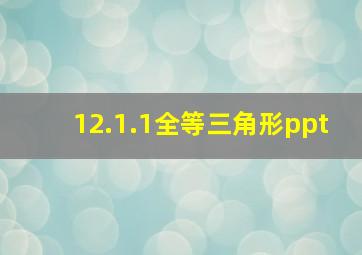 12.1.1全等三角形ppt